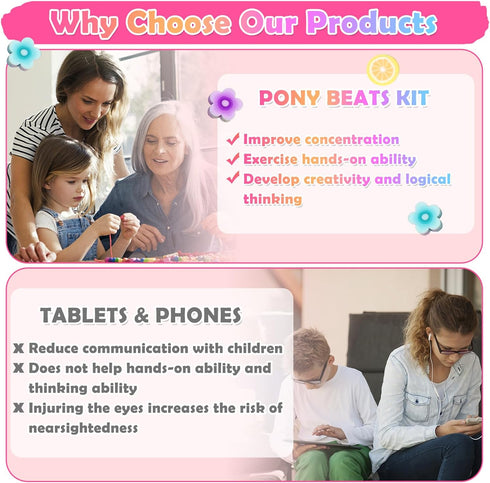 Why Choose Our Products

PONY BEATS KIT

✓ Improve concentration
✓ Exercise hands-on ability
✓ Develop creativity and logical thinking

TABLETS & PHONES

X Reduce communication with children
X Does not help hands-on ability and thinking ability
X Injuring the eyes increases the risk of nearsightedness